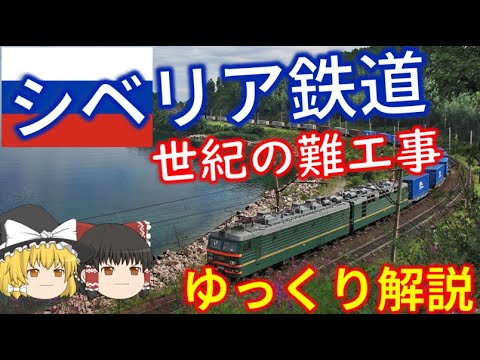 シベリア鉄道
世紀の難工事
ゆっくり解説